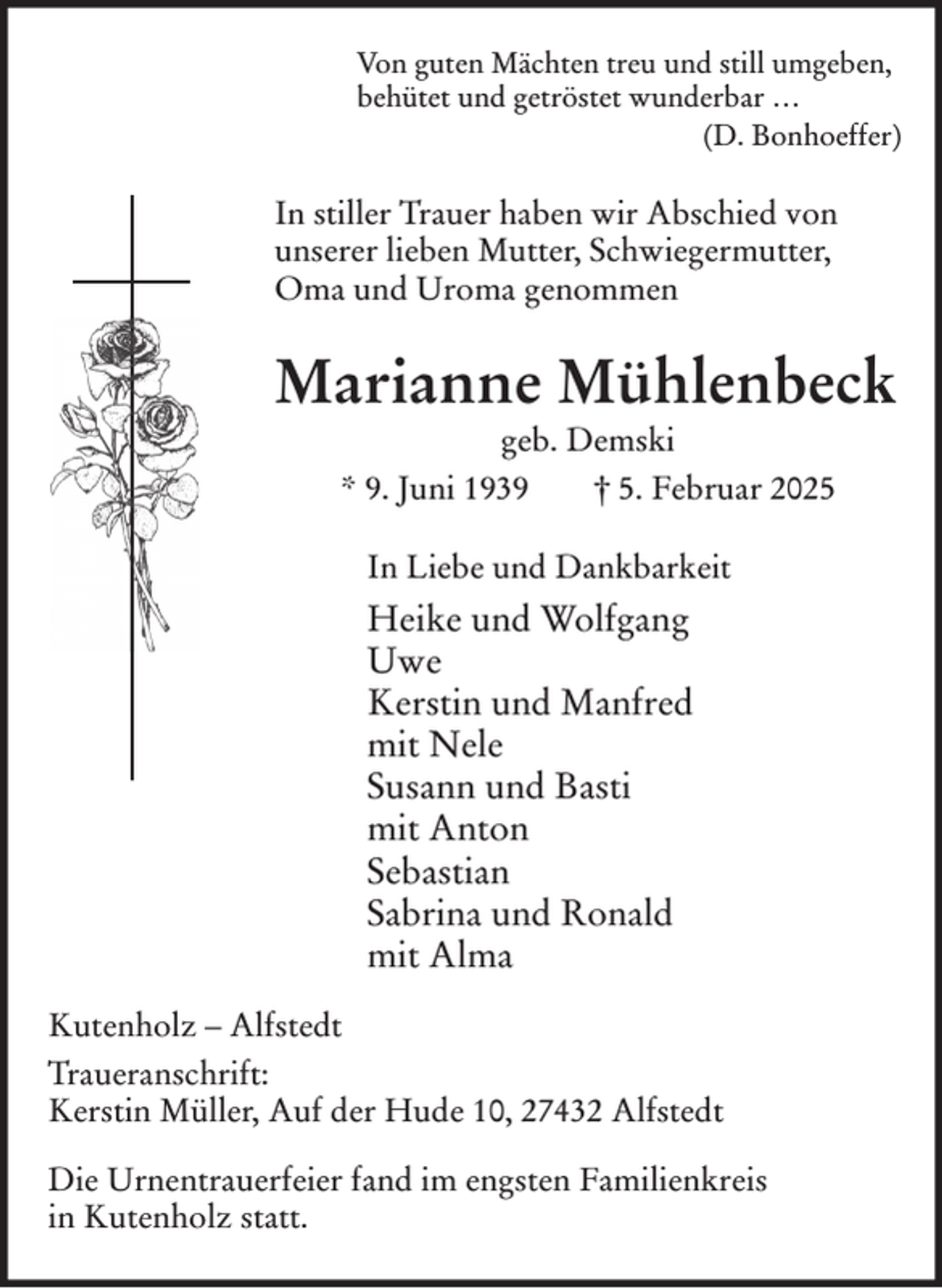 Von guten Mächten treu und still umgeben,
behütet und getröstet wunderbar …
(D. Bonhoeffer)

In stiller Trauer haben wir Abschied von unserer lieben Mutter, Schwiegermutter, Oma und Uroma genommen

Marianne Mühlenbeck

geb. Demski

* 9. Juni 1939 † 5. Februar 2025

In Liebe und Dankbarkeit

Heike und Wolfgang
Uwe
Kerstin und Manfred
mit Nele
Susann und Basti
mit Anton
Sebastian
Sabrina und Ronald
mit Alma

Kutenholz – Alfstedt

Traueranschrift:
Kerstin Müller, Auf der Hude 10, 27432 Alfstedt

Die Urnentrauerfeier fand im engsten Familienkreis in Kutenholz statt.